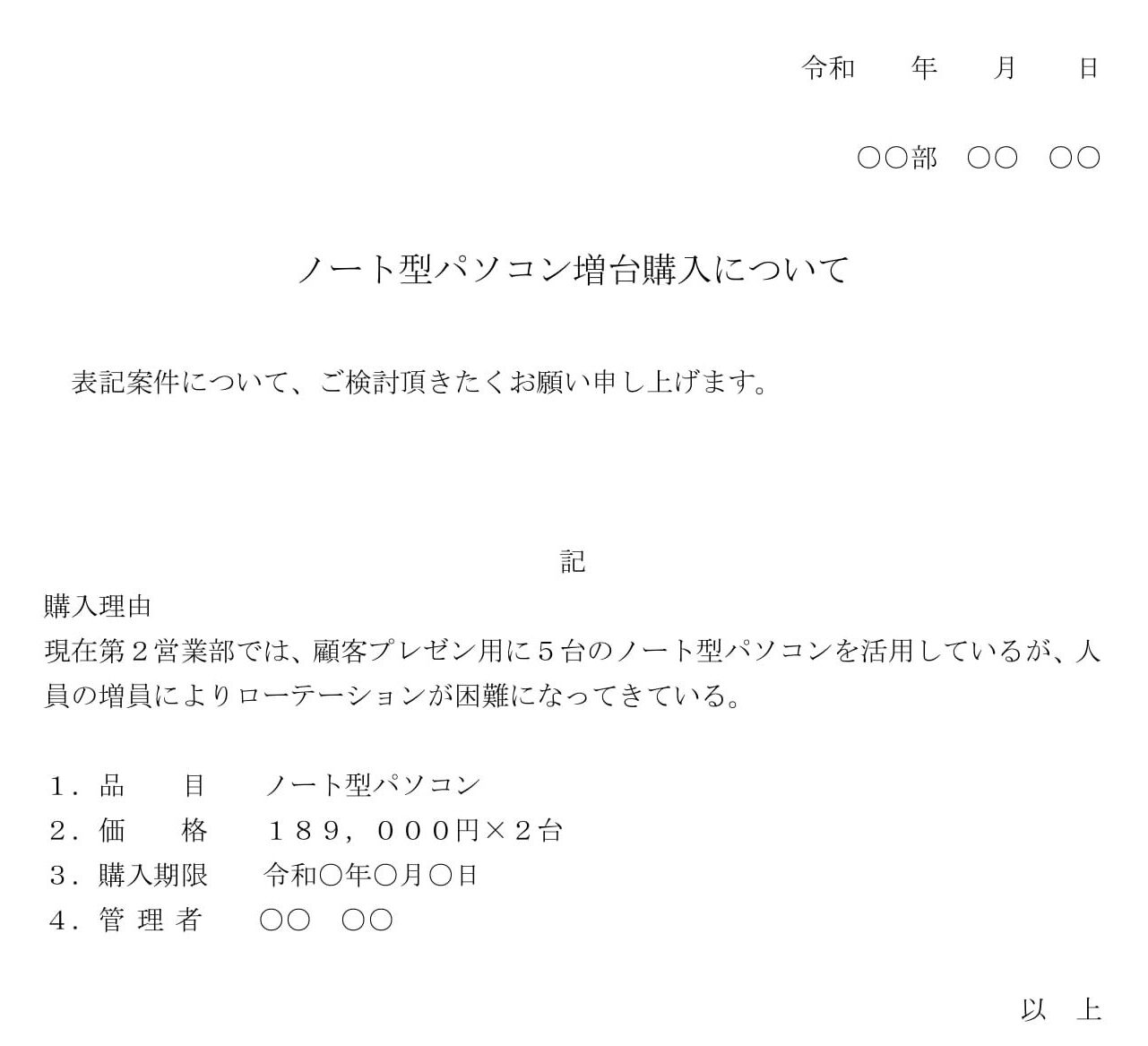 令和　　年　　月　　日

○○部　○○　○○

ノート型パソコン増台購入について

表記案件について、ご検討頂きたくお願い申し上げます。

記

購入理由
現在第２営業部では、顧客プレゼン用に５台のノート型パソコンを活用しているが、人員の増員によりローテーションが困難になってきている。

１．品　　目　　ノート型パソコン
２．価　　格　　１８９，０００円×２台
３．購入期限　　令和○年○月○日
４．管 理 者　　○○　○○

以　上